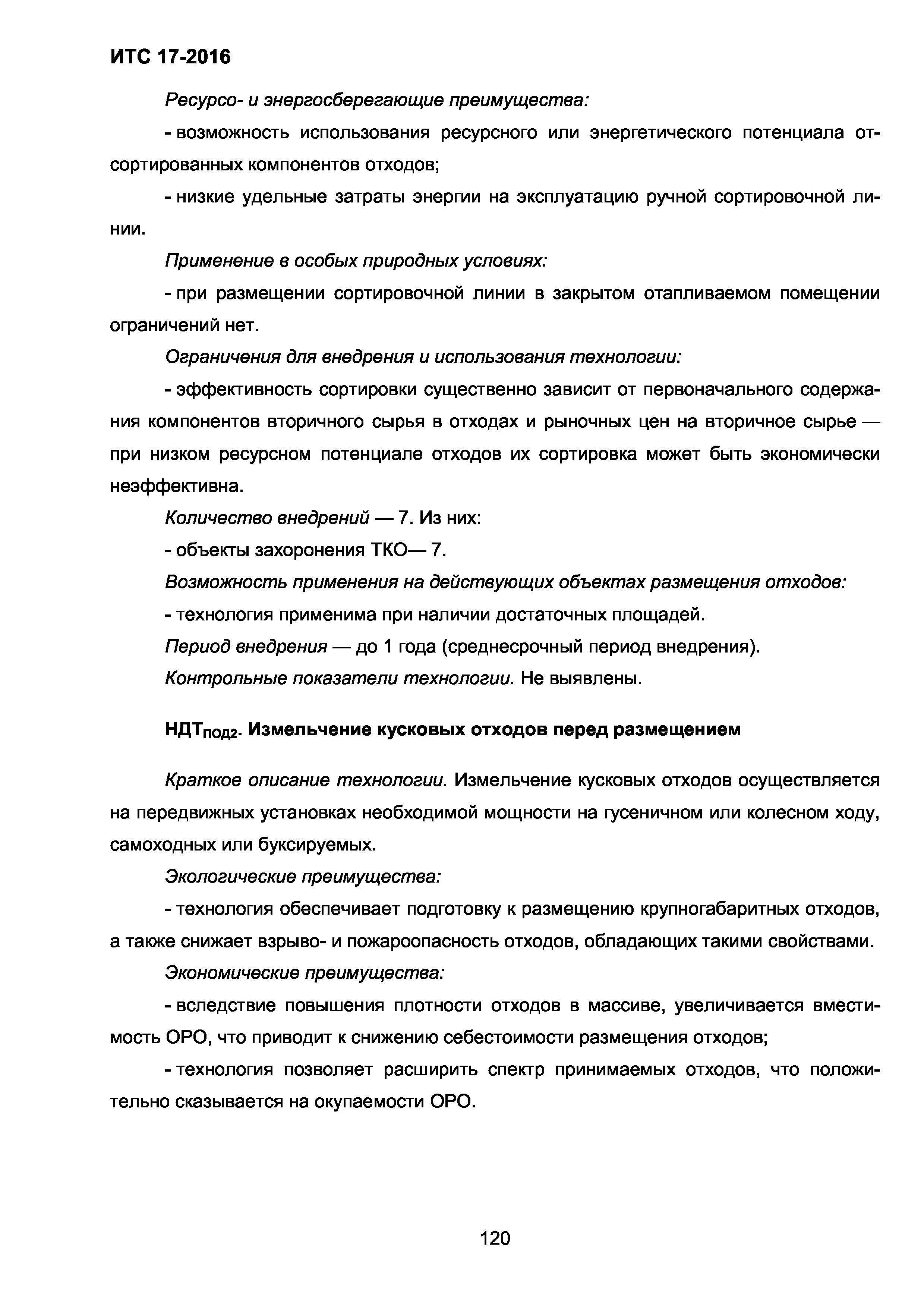 ИТС 17-2016

Ресурсо- и энергосберегающие преимущества:

- возможность использования ресурсного или энергетического потенциала отсортированных компонентов отходов;

- низкие удельные затраты энергии на эксплуатацию ручной сортировочной линии.

Применение в особых природных условиях:

- при размещении сортировочной линии в закрытом отапливаемом помещении ограничений нет.

Ограничения для внедрения и использования технологии:

- эффективность сортировки существенно зависит от первоначального содержания компонентов вторичного сырья в отходах и рыночных цен на вторичное сырье — при низком ресурсном потенциале отходов их сортировка может быть экономически неэффективна.

Количество внедрений — 7. Из них:

- объекты захоронения ТКО— 7.

Возможность применения на действующих объектах размещения отходов:

- технология применима при наличии достаточных площадей.

Период внедрения — до 1 года (среднесрочный период внедрения).

Контрольные показатели технологии. Не выявлены.

НДТ$_{ПОД2}$. Измельчение кусковых отходов перед размещением

Краткое описание технологии. Измельчение кусковых отходов осуществляется на передвижных установках необходимой мощности на гусеничном или колесном ходу, самоходных или буксируемых.

Экологические преимущества:

- технология обеспечивает подготовку к размещению крупногабаритных отходов, а также снижает взрыво- и пожароопасность отходов, обладающих такими свойствами.

Экономические преимущества:

- вследствие повышения плотности отходов в массиве, увеличивается вместимость ОРО, что приводит к снижению себестоимости размещения отходов;

- технология позволяет расширить спектр принимаемых отходов, что положительно сказывается на окупаемости ОРО.

120